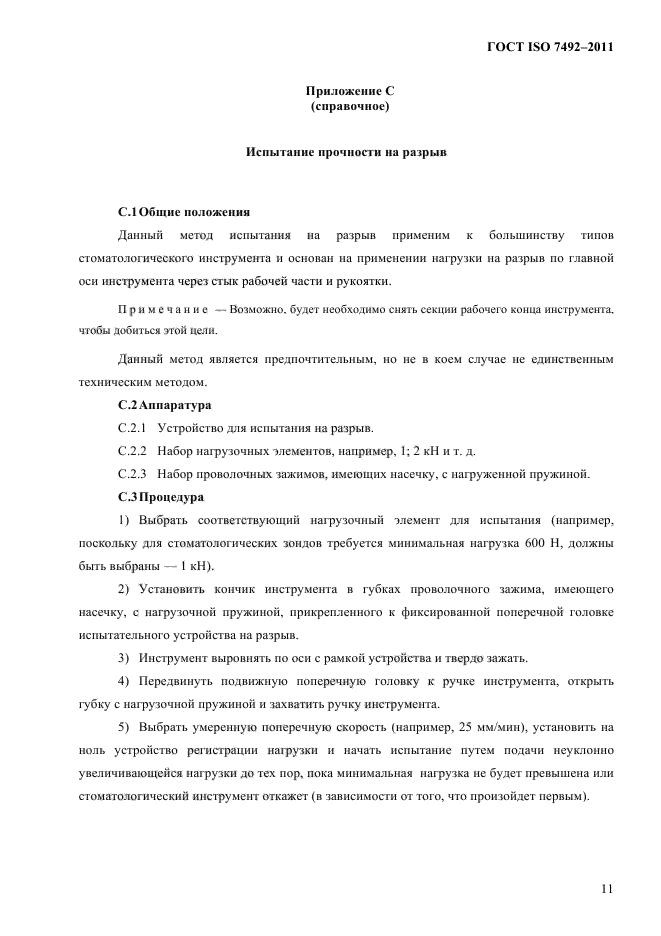 ГОСТ ISO 7492–2011

Приложение С
(справочное)

Испытание прочности на разрыв

С.1 Общие положения

Данный метод испытания на разрыв применим к большинству типов стоматологического инструмента и основан на применении нагрузки на разрыв по главной оси инструмента через стык рабочей части и рукоятки.

Примечание — Возможно, будет необходимо снять секции рабочего конца инструмента, чтобы добиться этой цели.

Данный метод является предпочтительным, но не в коем случае не единственным техническим методом.

С.2 Аппаратура

С.2.1 Устройство для испытания на разрыв.

С.2.2 Набор нагрузочных элементов, например, 1; 2 кН и т. д.

С.2.3 Набор проволочных зажимов, имеющих насечку, с нагруженной пружиной.

С.3 Процедура

1) Выбрать соответствующий нагрузочный элемент для испытания (например, поскольку для стоматологических зондов требуется минимальная нагрузка 600 Н, должны быть выбраны — 1 кН).

2) Установить кончик инструмента в губках проволочного зажима, имеющего насечку, с нагрузочной пружиной, прикрепленного к фиксированной поперечной головке испытательного устройства на разрыв.

3) Инструмент выровнять по оси с рамкой устройства и твердо зажать.

4) Передвинуть подвижную поперечную головку к ручке инструмента, открыть губку с нагрузочной пружиной и захватить ручку инструмента.

5) Выбрать умеренную поперечную скорость (например, 25 мм/мин), установить на ноль устройство регистрации нагрузки и начать испытание путем подачи неуклонно увеличивающейся нагрузки до тех пор, пока минимальная нагрузка не будет превышена или стоматологический инструмент откажет (в зависимости от того, что произойдет первым).

11